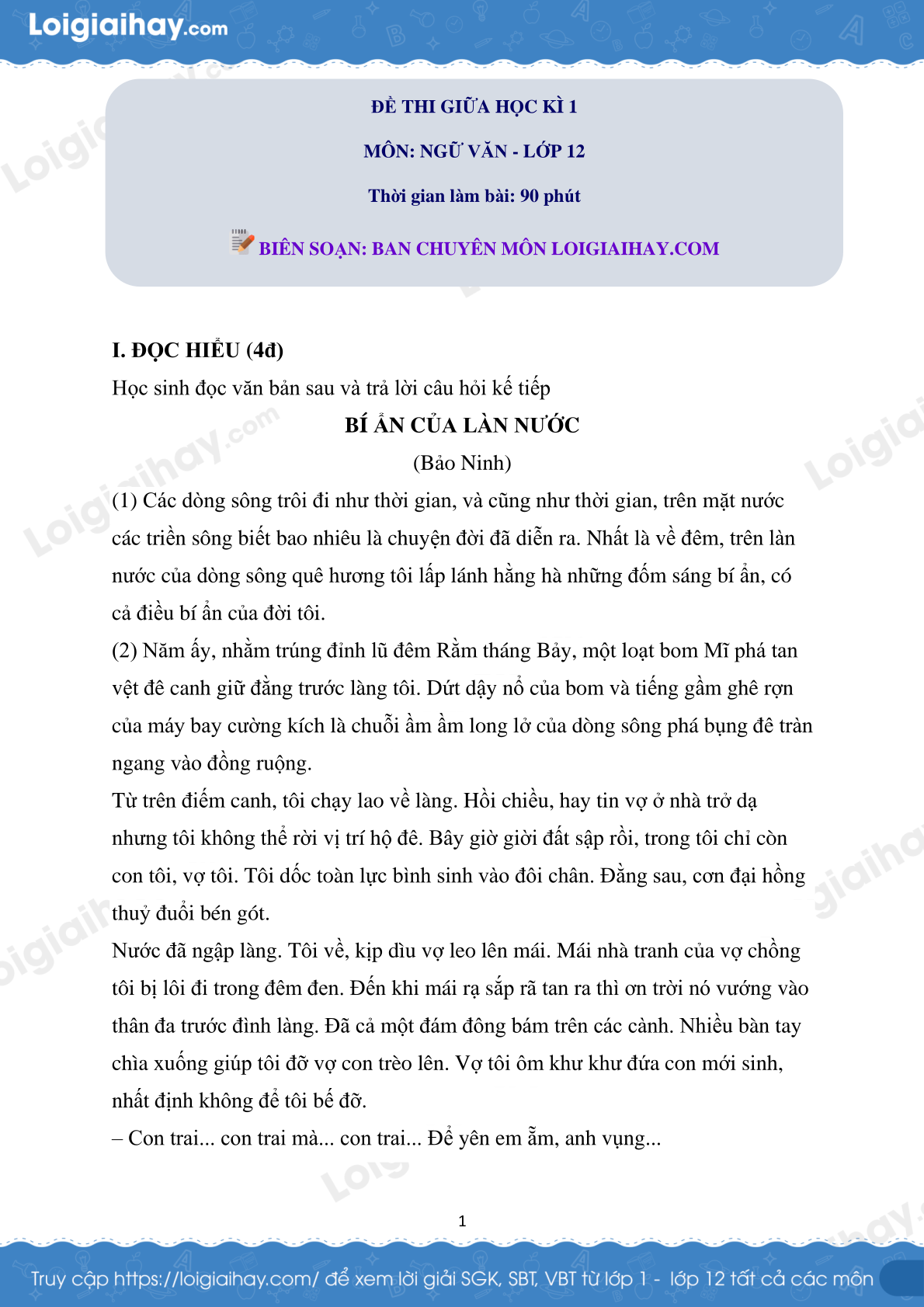 Loigiaihay.com

ĐỀ THI GIỮA HỌC KÌ 1

MÔN: NGỮ VĂN - LỚP 12

Thời gian làm bài: 90 phút

BIÊN SOẠN: BAN CHUYÊN MÔN LOIGIAIHAY.COM

I. ĐỌC HIỂU (4đ)

Học sinh đọc văn bản sau và trả lời câu hỏi kế tiếp

BÍ ẨN CỦA LÀN NƯỚC

(Bảo Ninh)

(1) Các dòng sông trôi đi như thời gian, và cũng như thời gian, trên mặt nước các triền sông biết bao nhiêu là chuyện đời đã diễn ra. Nhất là về đêm, trên làn nước của dòng sông quê hương tôi lấp lánh hằng hà những đốm sáng bí ẩn, có cả điều bí ẩn của đời tôi.

(2) Năm ấy, nhằm trúng đỉnh lũ đêm Rằm tháng Bảy, một loạt bom Mĩ phá tan vệt đê canh giữ đằng trước làng tôi. Dứt dậy nổ của bom và tiếng gầm ghê rợn của máy bay cường kích là chuỗi ầm ầm long lở của dòng sông phá bụng đê tràn ngang vào đồng ruộng.

Từ trên điếm canh, tôi chạy lao về làng. Hồi chiều, hay tin vợ ở nhà trở dạ nhưng tôi không thể rời vị trí hộ đê. Bây giờ giời đất sập rồi, trong tôi chỉ còn con tôi, vợ tôi. Tôi dốc toàn lực bình sinh vào đôi chân. Đằng sau, cơn đại hồng thuỷ đuổi bén gót.

Nước đã ngập làng. Tôi về, kịp dìu vợ leo lên mái. Mái nhà tranh của vợ chồng tôi bị lôi đi trong đêm đen. Đến khi mái rạ sắp rã tan ra thì ơn trời nó vướng vào thân đa trước đình làng. Đã cả một đám đông bám trên các cành. Nhiều bàn tay chìa xuống giúp tôi đỡ vợ con trèo lên. Vợ tôi ôm khư khư đứa con mới sinh, nhất định không để tôi bế đỡ.

– Con trai... con trai mà... con trai... Để yên em ẵm, anh vụng...

1

Truy cập https://loigiaihay.com/ để xem lời giải SGK, SBT, VBT từ lớp 1 - lớp 12 tất cả các môn